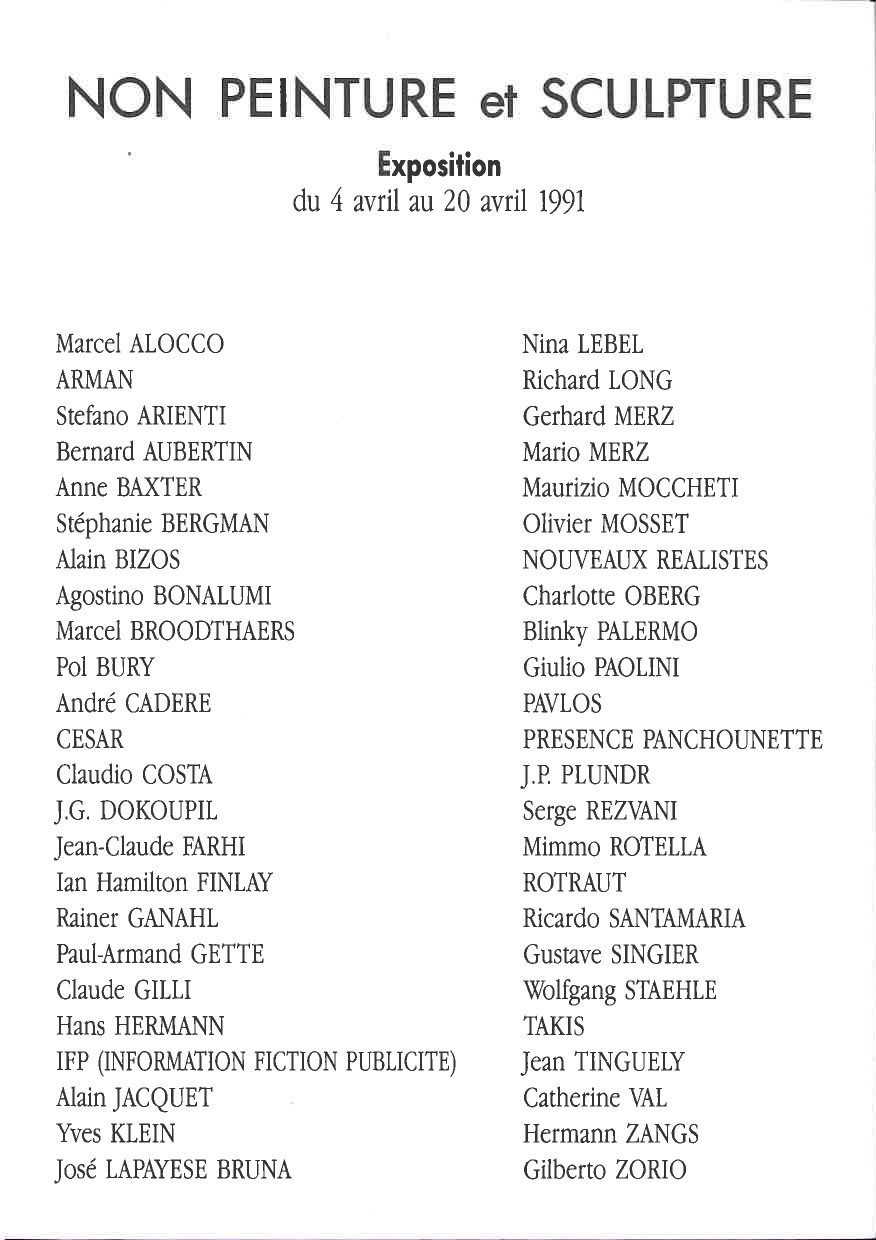 NON PEINTURE et SCULPTURE

Exposition
du 4 avril au 20 avril 1991

Marcel ALOCCO
ARMAN
Stefano ARIENTI
Bernard AUBERTIN
Anne BAXTER
Stéphanie BERGMAN
Alain BIZOS
Agostino BONALUMI
Marcel BROODTHAERS
Pol BURY
André CADERE
CESAR
Claudio COSTA
J.G. DOKOUPIL
Jean-Claude FARHI
Ian Hamilton FINLAY
Rainer GANAHL
Paul-Armand GETTE
Claude GILLI
Hans HERMANN
IFP (INFORMATION FICTION PUBLICITE)
Alain JACQUET
Yves KLEIN
José LAPAYESE BRUNA

Nina LEBEL
Richard LONG
Gerhard MERZ
Mario MERZ
Maurizio MOCCHETI
Olivier MOSSET
NOUVEAUX REALISTES
Charlotte OBERG
Blinky PALERMO
Giulio PAOLINI
PAVLOS
PRESENCE PANCHOUNETTE
J.P. PLUNDR
Serge REZVANI
Mimmo ROTELLA
ROTRAUT
Ricardo SANTAMARIA
Gustave SINGIER
Wolfgang STAEHLE
TAKIS
Jean TINGUELY
Catherine VAL
Hermann ZANGS
Gilberto ZORIO